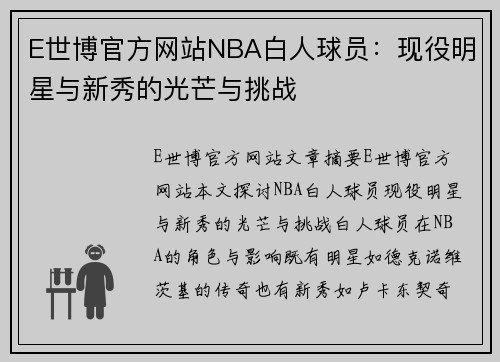 E世博官方网站NBA白人球员：现役明星与新秀的光芒与挑战

E世博官方网站文章摘要E世博官方网站本文探讨NBA白人球员现役明星与新秀的光芒与挑战白人球员在NBA的角色与影响既有明星如德克诺维茨基的传奇也有新秀如卢卡东契奇